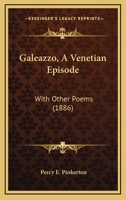 KESSINGER'S LEGACY REPRINTS

Galeazzo, A Venetian Episode

With Other Poems (1886)

Percy E. Pinkerton